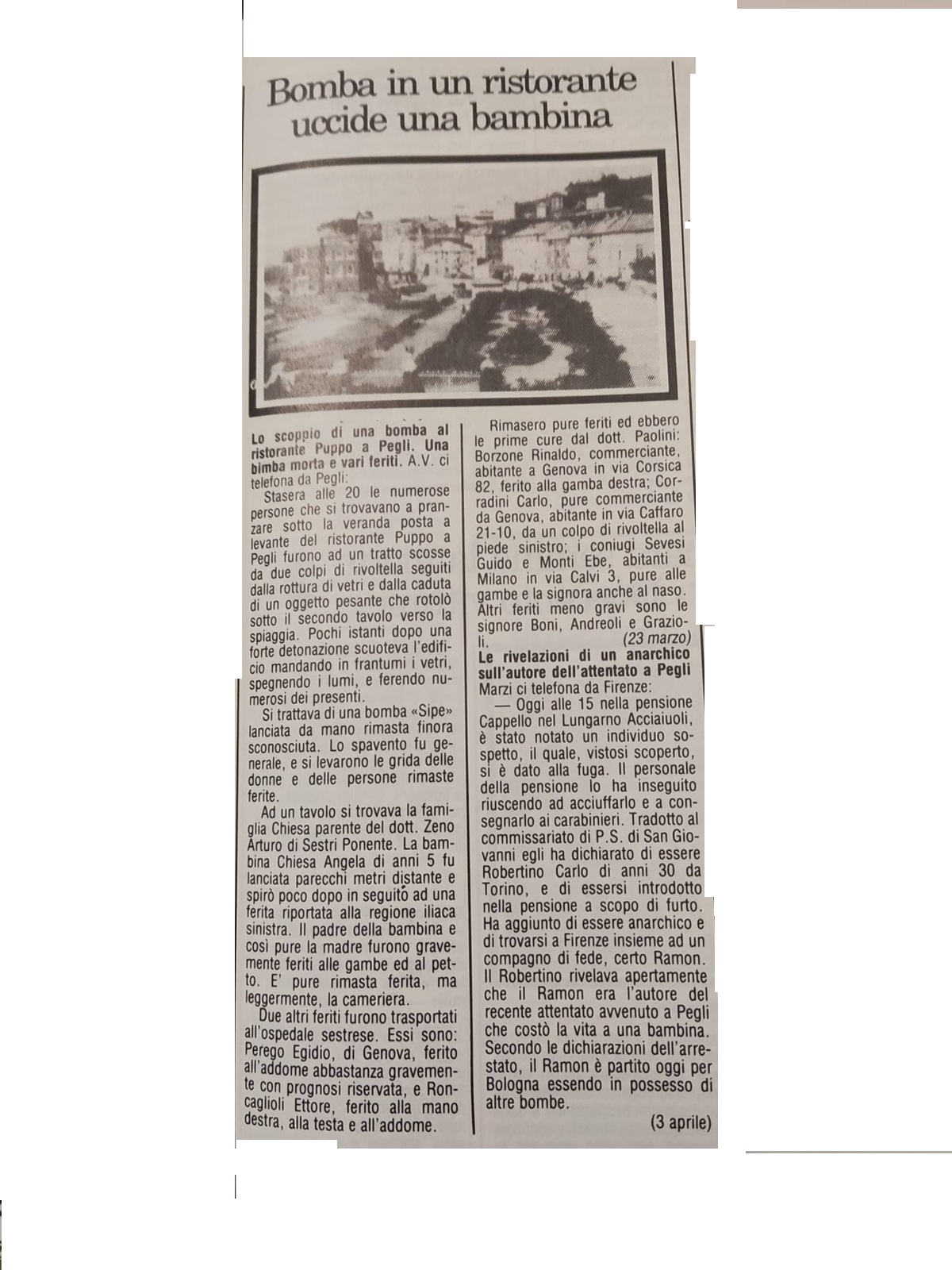 Bomba in un ristorante uccide una bambina

Lo scoppio di una bomba al ristorante Puppo a Pegli. Una bimba morta e vari feriti. A.V. ci telefona da Pegli:

Stasera alle 20 le numerose persone che si trovavano a pranzare sotto la veranda posta a levante del ristorante Puppo a Pegli furono ad un tratto scosse da due colpi di rivoltella seguiti dalla rottura di vetri e dalla caduta di un oggetto pesante che rotolò sotto il secondo tavolo verso la spiaggia. Pochi istanti dopo una forte detonazione scuoteva l'edificio mandando in frantumi i vetri, spegnendo i lumi, e ferendo numerosi dei presenti.

Si trattava di una bomba «Sipe» lanciata da mano rimasta finora sconosciuta. Lo spavento fu generale, e si levarono le grida delle donne e delle persone rimaste ferite.

Ad un tavolo si trovava la famiglia Chiesa parente del dott. Zeno Arturo di Sestri Ponente. La bambina Chiesa Angela di anni 5 fu lanciata parecchi metri distante e spirò poco dopo in seguito ad una ferita riportata alla regione iliaca sinistra. Il padre della bambina e così pure la madre furono gravemente feriti alle gambe ed al petto. E' pure rimasta ferita, ma leggermente, la cameriera.

Due altri feriti furono trasportati all'ospedale sestrese. Essi sono: Perego Egidio, di Genova, ferito all'addome abbastanza gravemente con prognosi riservata, e Roncaglioli Ettore, ferito alla mano destra, alla testa e all'addome.

Rimasero pure feriti ed ebbero le prime cure dal dott. Paolini: Borzone Rinaldo, commerciante, abitante a Genova in via Corsica 82, ferito alla gamba destra; Corradini Carlo, pure commerciante da Genova, abitante in via Caffaro 21-10, da un colpo di rivoltella al piede sinistro; i coniugi Sevesi Guido e Monti Ebe, abitanti a Milano in via Calvi 3, pure alle gambe e la signora anche al naso. Altri feriti meno gravi sono le signore Boni, Andreoli e Grazioli. (23 marzo)

Le rivelazioni di un anarchico sull'autore dell'attentato a Pegli
Marzi ci telefona da Firenze:

— Oggi alle 15 nella pensione Cappello nel Lungarno Acciaiuoli, è stato notato un individuo sospetto, il quale, vistosi scoperto, si è dato alla fuga. Il personale della pensione lo ha inseguito riuscendo ad acciuffarlo e a consegnarlo ai carabinieri. Tradotto al commissariato di P.S. di San Giovanni egli ha dichiarato di essere Robertino Carlo di anni 30 da Torino, e di essersi introdotto nella pensione a scopo di furto. Ha aggiunto di essere anarchico e di trovarsi a Firenze insieme ad un compagno di fede, certo Ramon. Il Robertino rivelava apertamente che il Ramon era l'autore del recente attentato avvenuto a Pegli che costò la vita a una bambina. Secondo le dichiarazioni dell'arrestato, il Ramon è partito oggi per Bologna essendo in possesso di altre bombe.

(3 aprile)